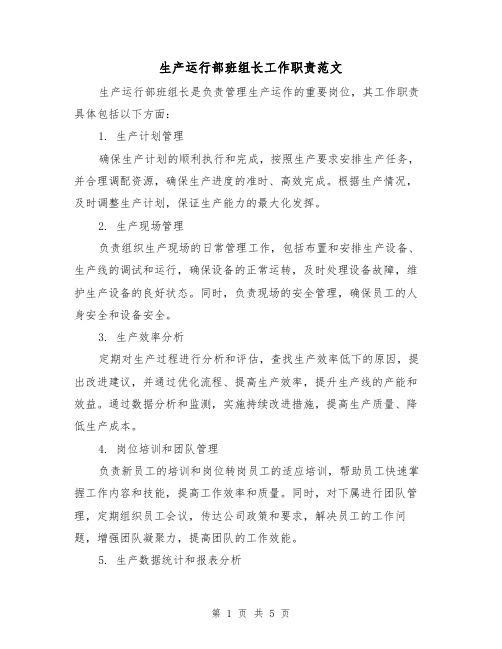 生产运行部班组长工作职责范文

生产运行部班组长是负责管理生产运作的重要岗位，其工作职责具体包括以下方面：

1. 生产计划管理

确保生产计划的顺利执行和完成，按照生产要求安排生产任务，并合理调配资源，确保生产进度的准时、高效完成。根据生产情况，及时调整生产计划，保证生产能力的最大化发挥。

2. 生产现场管理

负责组织生产现场的日常管理工作，包括布置和安排生产设备、生产线的调试和运行，确保设备的正常运转，及时处理设备故障，维护生产设备的良好状态。同时，负责现场的安全管理，确保员工的人身安全和设备安全。

3. 生产效率分析

定期对生产过程进行分析和评估，查找生产效率低下的原因，提出改进建议，并通过优化流程、提高生产效率，提升生产线的产能和效益。通过数据分析和监测，实施持续改进措施，提高生产质量、降低生产成本。

4. 岗位培训和团队管理

负责新员工的培训和岗位转岗员工的适应培训，帮助员工快速掌握工作内容和技能，提高工作效率和质量。同时，对下属进行团队管理，定期组织员工会议，传达公司政策和要求，解决员工的工作问题，增强团队凝聚力，提高团队的工作效能。

5. 生产数据统计和报表分析

第 1 页 共 5 页